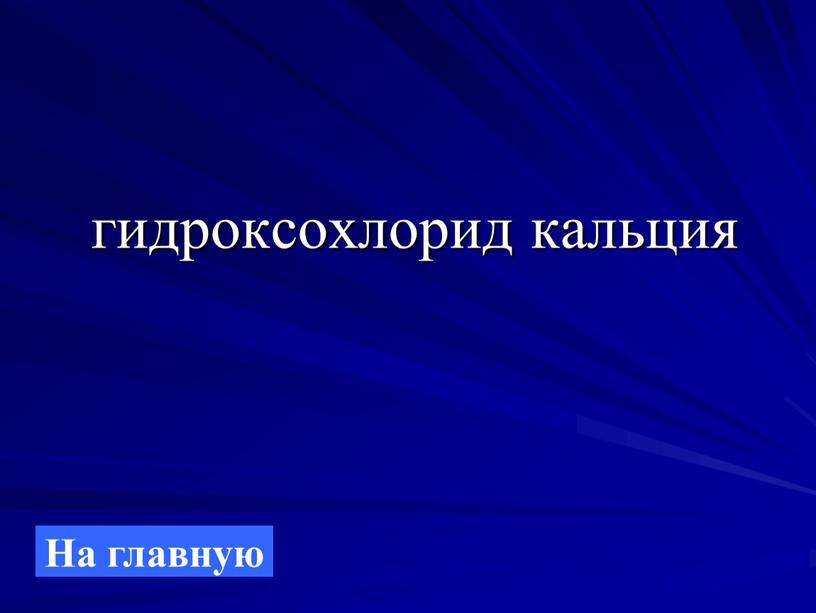 гидроксохлорид кальция

На главную